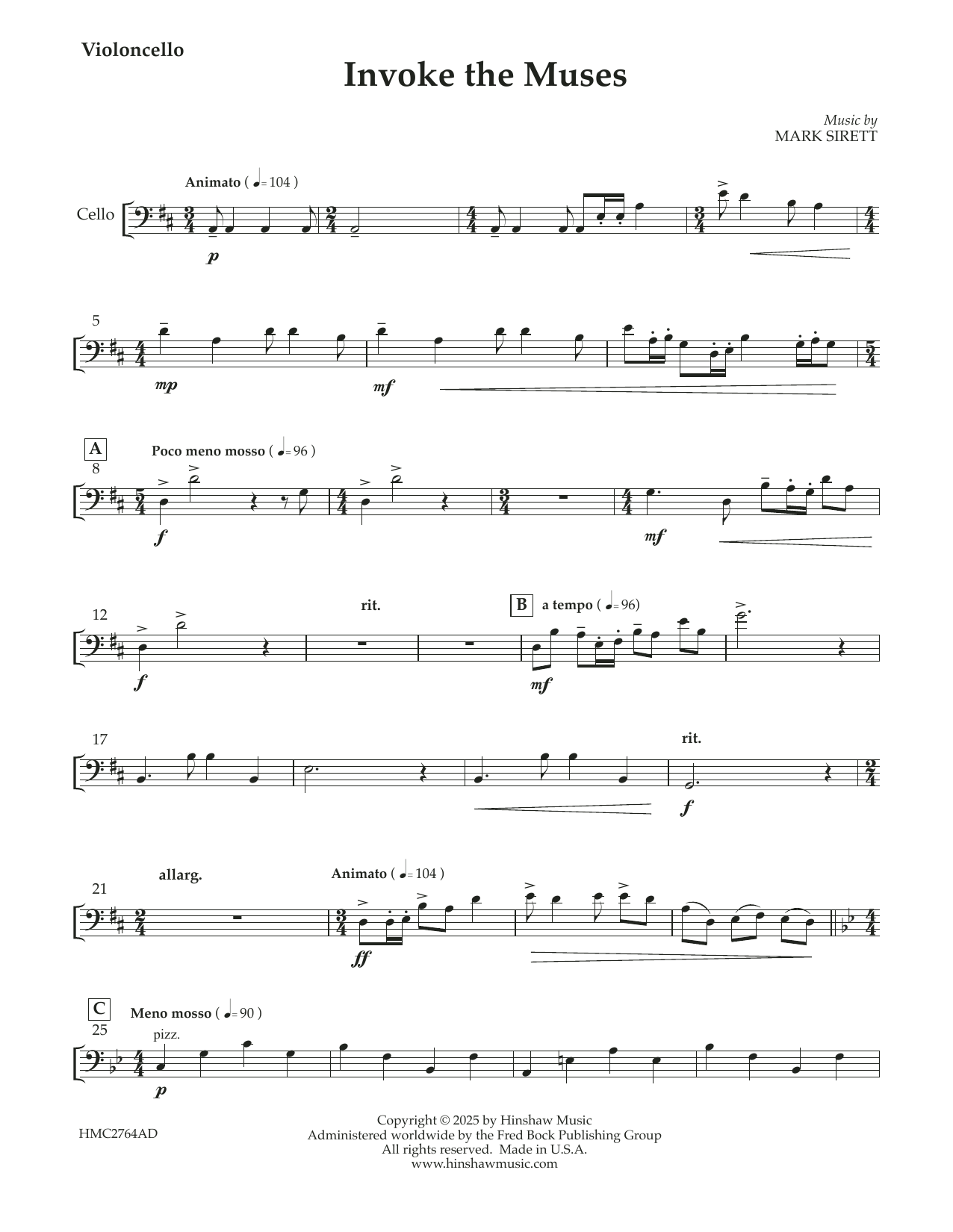 Violoncello

Invoke the Muses

Music by
MARK SIRETT

Animato ( ♩= 104 )

Cello

p

5

mp

mf

A

Poco meno mosso ( ♩= 96 )

8

f

mf

12

rit.

B

a tempo ( ♩= 96)

f

mf

17

rit.

f

21

allarg.

Animato ( ♩= 104 )

ff

C

Meno mosso ( ♩= 90 )

25

pizz.

p

HMC2764AD

Copyright © 2025 by Hinshaw Music
Administered worldwide by the Fred Bock Publishing Group
All rights reserved. Made in U.S.A.
www.hinshawmusic.com